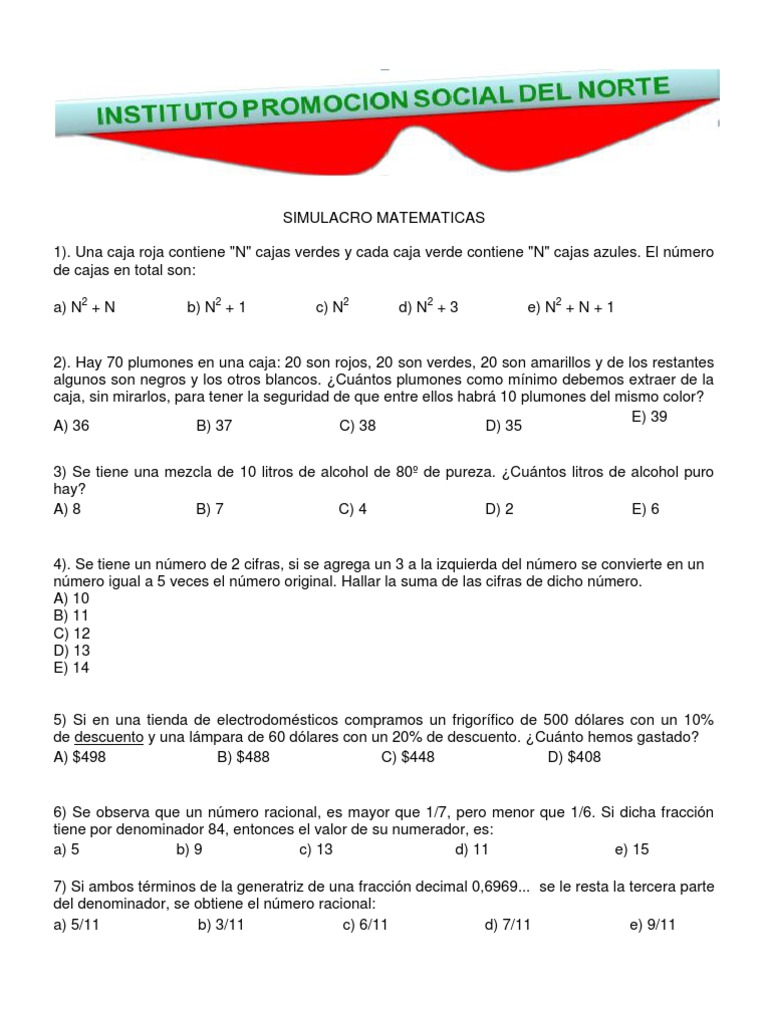 INSTITUTO PROMOCION SOCIAL DEL NORTE

SIMULACRO MATEMATICAS

1). Una caja roja contiene "N" cajas verdes y cada caja verde contiene "N" cajas azules. El número de cajas en total son:

a) $N^2 + N$  b) $N^2 + 1$  c) $N^2$  d) $N^2 + 3$  e) $N^2 + N + 1$

2). Hay 70 plumones en una caja: 20 son rojos, 20 son verdes, 20 son amarillos y de los restantes algunos son negros y los otros blancos. ¿Cuántos plumones como mínimo debemos extraer de la caja, sin mirarlos, para tener la seguridad de que entre ellos habrá 10 plumones del mismo color?

A) 36  B) 37  C) 38  D) 35  E) 39

3) Se tiene una mezcla de 10 litros de alcohol de 80º de pureza. ¿Cuántos litros de alcohol puro hay?

A) 8  B) 7  C) 4  D) 2  E) 6

4). Se tiene un número de 2 cifras, si se agrega un 3 a la izquierda del número se convierte en un número igual a 5 veces el número original. Hallar la suma de las cifras de dicho número.

A) 10
B) 11
C) 12
D) 13
E) 14

5) Si en una tienda de electrodomésticos compramos un frigorífico de 500 dólares con un 10% de descuento y una lámpara de 60 dólares con un 20% de descuento. ¿Cuánto hemos gastado?

A) \$498  B) \$488  C) \$448  D) \$408

6) Se observa que un número racional, es mayor que 1/7, pero menor que 1/6. Si dicha fracción tiene por denominador 84, entonces el valor de su numerador, es:

a) 5  b) 9  c) 13  d) 11  e) 15

7) Si ambos términos de la generatriz de una fracción decimal 0,6969... se le resta la tercera parte del denominador, se obtiene el número racional:

a) 5/11  b) 3/11  c) 6/11  d) 7/11  e) 9/11